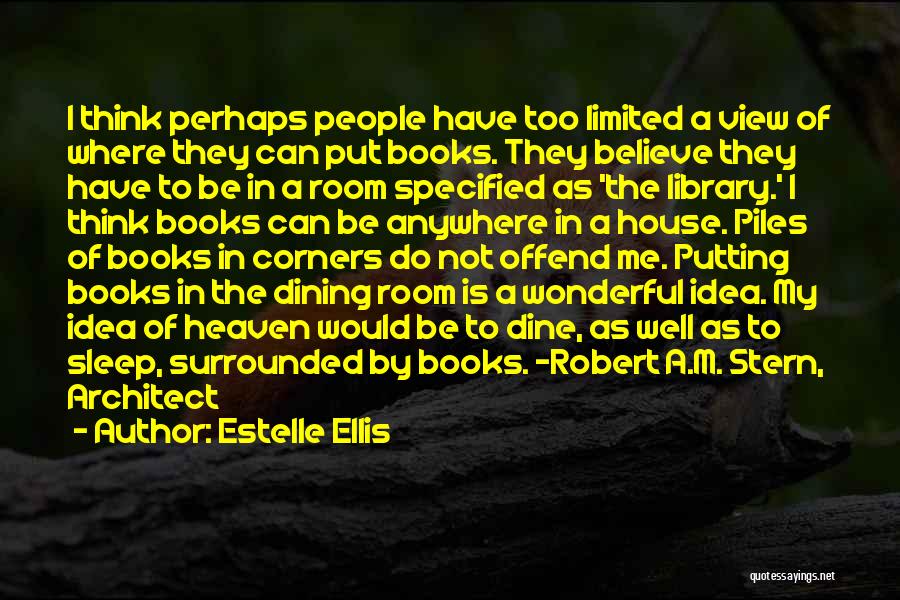 I think perhaps people have too limited a view of where they can put books. They believe they have to be in a room specified as 'the library.' I think books can be anywhere in a house. Piles of books in corners do not offend me. Putting books in the dining room is a wonderful idea. My idea of heaven would be to dine, as well as to sleep, surrounded by books. -Robert A.M. Stern, Architect

- Author: Estelle Ellis

quotessayings.net